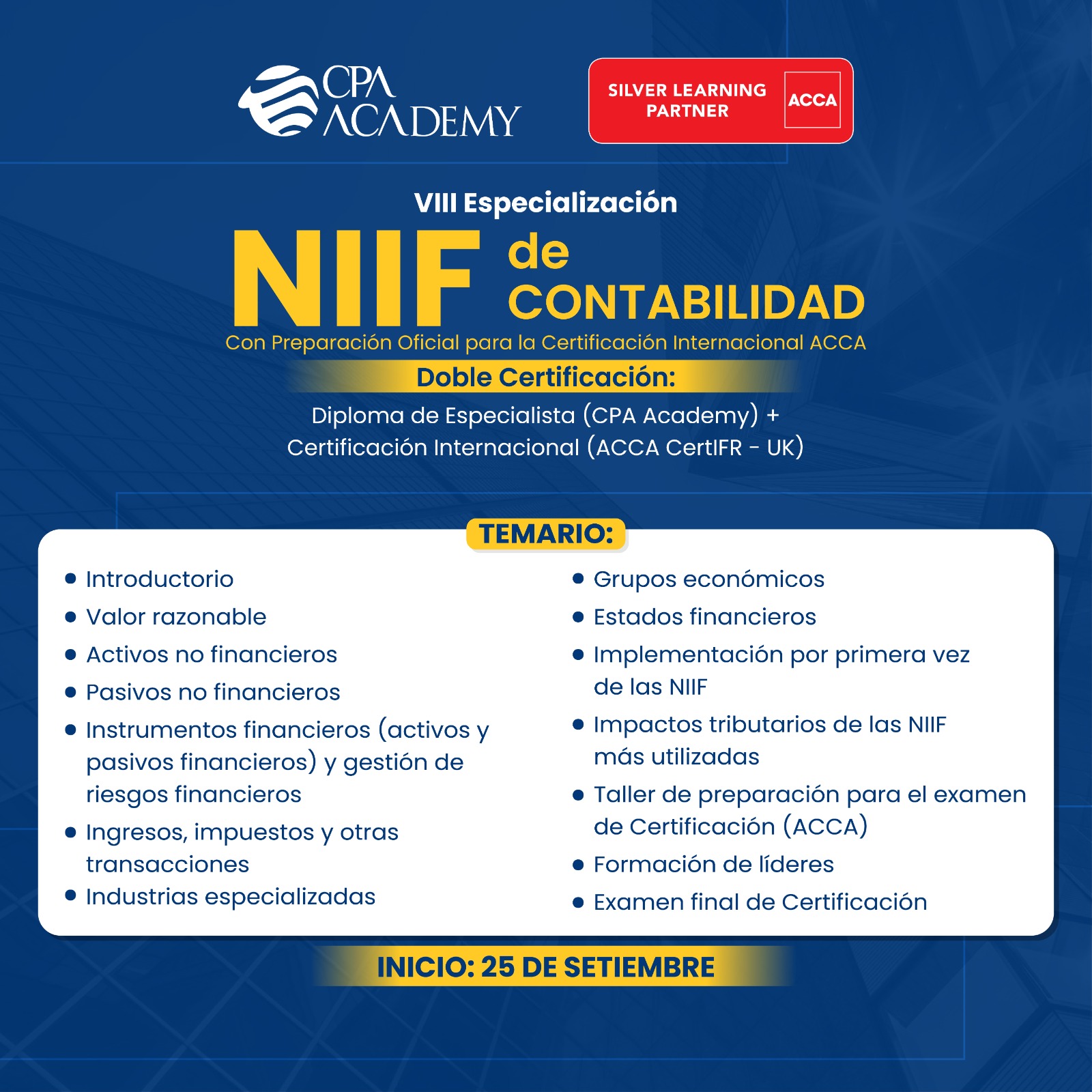 CPA ACADEMY

SILVER LEARNING PARTNER

ACCA

VIII Especialización

NIIF de CONTABILIDAD

Con Preparación Oficial para la Certificación Internacional ACCA

Doble Certificación:

Diploma de Especialista (CPA Academy) + Certificación Internacional (ACCA CertIFR - UK)

TEMARIO:

- Introductorio
- Valor razonable
- Activos no financieros
- Pasivos no financieros
- Instrumentos financieros (activos y pasivos financieros) y gestión de riesgos financieros
- Ingresos, impuestos y otras transacciones
- Industrias especializadas

- Grupos económicos
- Estados financieros
- Implementación por primera vez de las NIIF
- Impactos tributarios de las NIIF más utilizadas
- Taller de preparación para el examen de Certificación (ACCA)
- Formación de líderes
- Examen final de Certificación

INICIO: 25 DE SETIEMBRE